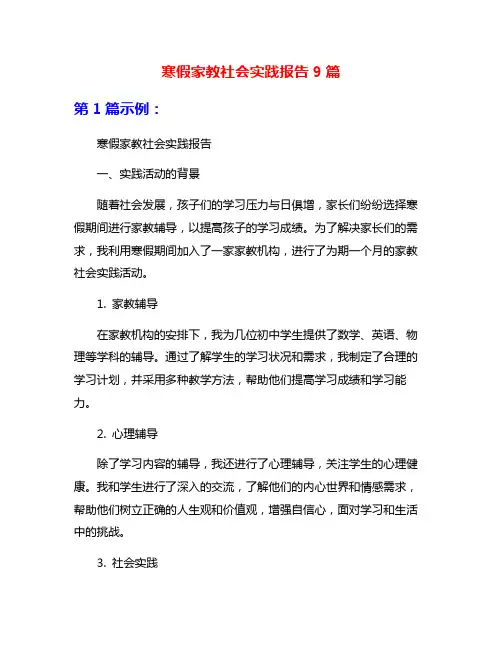 寒假家教社会实践报告 9 篇

第 1 篇示例：

寒假家教社会实践报告

一、实践活动的背景

随着社会发展，孩子们的学习压力与日俱增，家长们纷纷选择寒假期间进行家教辅导，以提高孩子的学习成绩。为了解决家长们的需求，我利用寒假期间加入了一家家教机构，进行了为期一个月的家教社会实践活动。

1. 家教辅导

在家教机构的安排下，我为几位初中学生提供了数学、英语、物理等学科的辅导。通过了解学生的学习状况和需求，我制定了合理的学习计划，并采用多种教学方法，帮助他们提高学习成绩和学习能力。

2. 心理辅导

除了学习内容的辅导，我还进行了心理辅导，关注学生的心理健康。我和学生进行了深入的交流，了解他们的内心世界和情感需求，帮助他们树立正确的人生观和价值观，增强自信心，面对学习和生活中的挑战。

3. 社会实践